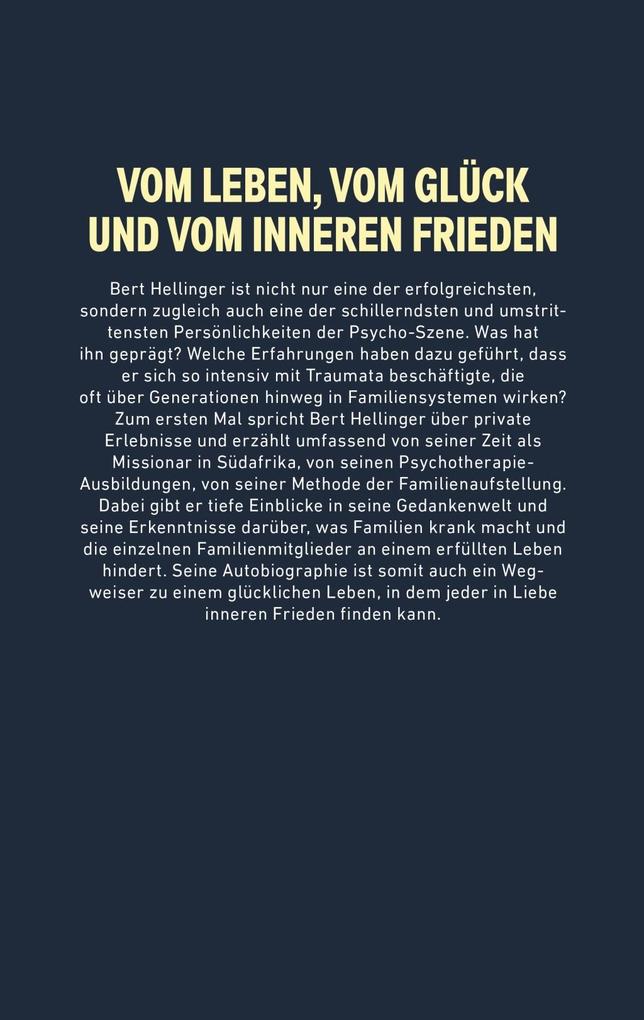 VOM LEBEN, VOM GLÜCK UND VOM INNEREN FRIEDEN

Bert Hellinger ist nicht nur eine der erfolgreichsten, sondern zugleich auch eine der schillerndsten und umstrittensten Persönlichkeiten der Psycho-Szene. Was hat ihn geprägt? Welche Erfahrungen haben dazu geführt, dass er sich so intensiv mit Traumata beschäftigte, die oft über Generationen hinweg in Familiensystemen wirken? Zum ersten Mal spricht Bert Hellinger über private Erlebnisse und erzählt umfassend von seiner Zeit als Missionar in Südafrika, von seinen Psychotherapie-Ausbildungen, von seiner Methode der Familienaufstellung. Dabei gibt er tiefe Einblicke in seine Gedankenwelt und seine Erkenntnisse darüber, was Familien krank macht und die einzelnen Familienmitglieder an einem erfüllten Leben hindert. Seine Autobiographie ist somit auch ein Wegweiser zu einem glücklichen Leben, in dem jeder in Liebe inneren Frieden finden kann.